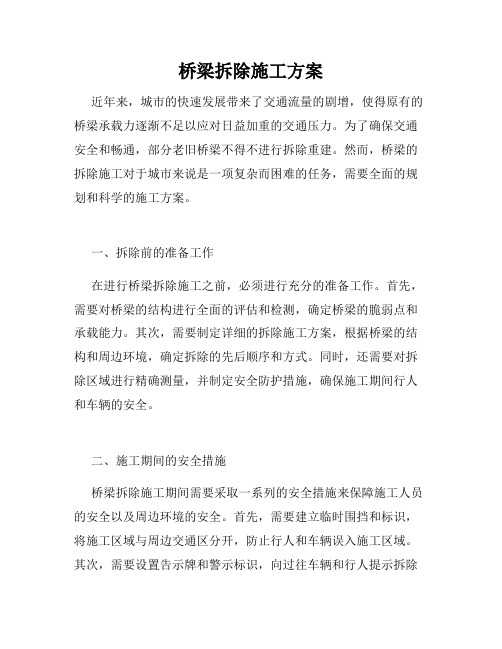 桥梁拆除施工方案

近年来，城市的快速发展带来了交通流量的剧增，使得原有的桥梁承载力逐渐不足以应对日益加重的交通压力。为了确保交通安全和畅通，部分老旧桥梁不得不进行拆除重建。然而，桥梁的拆除施工对于城市来说是一项复杂而困难的任务，需要全面的规划和科学的施工方案。

一、拆除前的准备工作

在进行桥梁拆除施工之前，必须进行充分的准备工作。首先，需要对桥梁的结构进行全面的评估和检测，确定桥梁的脆弱点和承载能力。其次，需要制定详细的拆除施工方案，根据桥梁的结构和周边环境，确定拆除的先后顺序和方式。同时，还需要对拆除区域进行精确测量，并制定安全防护措施，确保施工期间行人和车辆的安全。

二、施工期间的安全措施

桥梁拆除施工期间需要采取一系列的安全措施来保障施工人员的安全以及周边环境的安全。首先，需要建立临时围挡和标识，将施工区域与周边交通区分开，防止行人和车辆误入施工区域。其次，需要设置告示牌和警示标识，向过往车辆和行人提示拆除